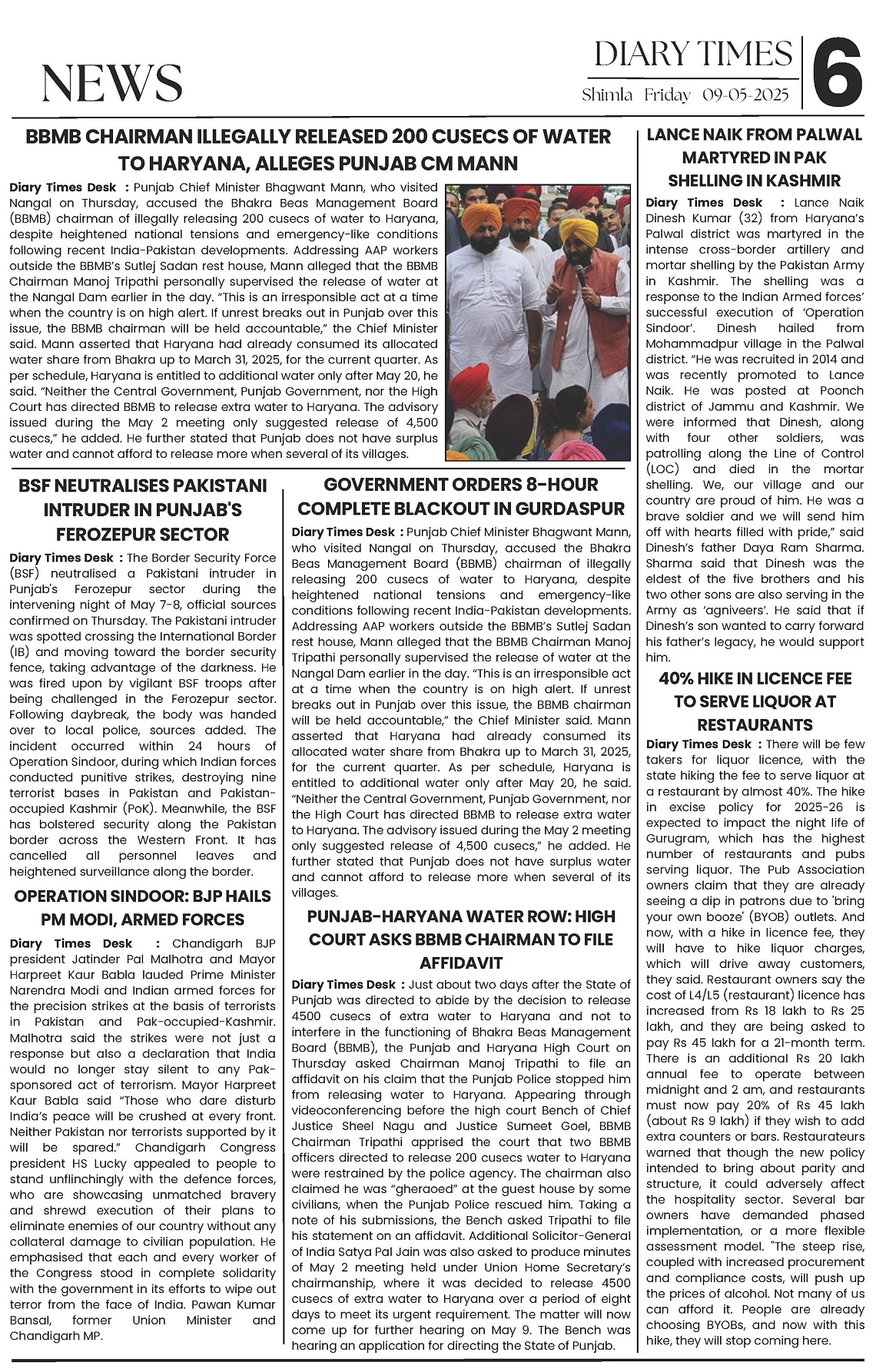 NEWS

DIARY TIMES

Shimla Friday 09-05-2025

6

BBMB CHAIRMAN ILLEGALLY RELEASED 200 CUSECS OF WATER TO HARYANA, ALLEGES PUNJAB CM MANN

Diary Times Desk : Punjab Chief Minister Bhagwant Mann, who visited Nangal on Thursday, accused the Bhakra Beas Management Board (BBMB) chairman of illegally releasing 200 cusecs of water to Haryana, despite heightened national tensions and emergency-like conditions following recent India-Pakistan developments. Addressing AAP workers outside the BBMB's Sutlej Sadan rest house, Mann alleged that the BBMB Chairman Manoj Tripathi personally supervised the release of water at the Nangal Dam earlier in the day. "This is an irresponsible act at a time when the country is on high alert. If unrest breaks out in Punjab over this issue, the BBMB chairman will be held accountable," the Chief Minister said. Mann asserted that Haryana had already consumed its allocated water share from Bhakra up to March 31, 2025, for the current quarter. As per schedule, Haryana is entitled to additional water only after May 20, he said. "Neither the Central Government, Punjab Government, nor the High Court has directed BBMB to release extra water to Haryana. The advisory issued during the May 2 meeting only suggested release of 4,500 cusecs," he added. He further stated that Punjab does not have surplus water and cannot afford to release more when several of its villages.

BSF NEUTRALISES PAKISTANI INTRUDER IN PUNJAB'S FEROZEPUR SECTOR

Diary Times Desk : The Border Security Force (BSF) neutralised a Pakistani intruder in Punjab's Ferozepur sector during the intervening night of May 7-8, official sources confirmed on Thursday. The Pakistani intruder was spotted crossing the International Border (IB) and moving toward the border security fence, taking advantage of the darkness. He was fired upon by vigilant BSF troops after being challenged in the Ferozepur sector. Following daybreak, the body was handed over to local police, sources added. The incident occurred within 24 hours of Operation Sindoor, during which Indian forces conducted punitive strikes, destroying nine terrorist bases in Pakistan and Pakistan-occupied Kashmir (PoK). Meanwhile, the BSF has bolstered security along the Pakistan border across the Western Front. It has cancelled all personnel leaves and heightened surveillance along the border.

OPERATION SINDOOR: BJP HAILS PM MODI, ARMED FORCES

Diary Times Desk : Chandigarh BJP president Jatinder Pal Malhotra and Mayor Harpreet Kaur Babla lauded Prime Minister Narendra Modi and Indian armed forces for the precision strikes at the basis of terrorists in Pakistan and Pak-occupied-Kashmir. Malhotra said the strikes were not just a response but also a declaration that India would no longer stay silent to any Pak-sponsored act of terrorism. Mayor Harpreet Kaur Babla said "Those who dare disturb India's peace will be crushed at every front. Neither Pakistan nor terrorists supported by it will be spared." Chandigarh Congress president HS Lucky appealed to people to stand unflinchingly with the defence forces, who are showcasing unmatched bravery and shrewd execution of their plans to eliminate enemies of our country without any collateral damage to civilian population. He emphasised that each and every worker of the Congress stood in complete solidarity with the government in its efforts to wipe out terror from the face of India. Pawan Kumar Bansal, former Union Minister and Chandigarh MP.

GOVERNMENT ORDERS 8-HOUR COMPLETE BLACKOUT IN GURDASPUR

Diary Times Desk : Punjab Chief Minister Bhagwant Mann, who visited Nangal on Thursday, accused the Bhakra Beas Management Board (BBMB) chairman of illegally releasing 200 cusecs of water to Haryana, despite heightened national tensions and emergency-like conditions following recent India-Pakistan developments. Addressing AAP workers outside the BBMB's Sutlej Sadan rest house, Mann alleged that the BBMB Chairman Manoj Tripathi personally supervised the release of water at the Nangal Dam earlier in the day. "This is an irresponsible act at a time when the country is on high alert. If unrest breaks out in Punjab over this issue, the BBMB chairman will be held accountable," the Chief Minister said. Mann asserted that Haryana had already consumed its allocated water share from Bhakra up to March 31, 2025, for the current quarter. As per schedule, Haryana is entitled to additional water only after May 20, he said. "Neither the Central Government, Punjab Government, nor the High Court has directed BBMB to release extra water to Haryana. The advisory issued during the May 2 meeting only suggested release of 4,500 cusecs," he added. He further stated that Punjab does not have surplus water and cannot afford to release more when several of its villages.

PUNJAB-HARYANA WATER ROW: HIGH COURT ASKS BBMB CHAIRMAN TO FILE AFFIDAVIT

Diary Times Desk : Just about two days after the State of Punjab was directed to abide by the decision to release 4500 cusecs of extra water to Haryana and not to interfere in the functioning of Bhakra Beas Management Board (BBMB), the Punjab and Haryana High Court on Thursday asked Chairman Manoj Tripathi to file an affidavit on his claim that the Punjab Police stopped him from releasing water to Haryana. Appearing through videoconferencing before the high court Bench of Chief Justice Sheel Nagu and Justice Sumeet Goel, BBMB Chairman Tripathi apprised the court that two BBMB officers directed to release 200 cusecs water to Haryana were restrained by the police agency. The chairman also claimed he was "gheraoed" at the guest house by some civilians, when the Punjab Police rescued him. Taking a note of his submissions, the Bench asked Tripathi to file his statement on an affidavit. Additional Solicitor-General of India Satya Pal Jain was also asked to produce minutes of May 2 meeting held under Union Home Secretary's chairmanship, where it was decided to release 4500 cusecs of extra water to Haryana over a period of eight days to meet its urgent requirement. The matter will now come up for further hearing on May 9. The Bench was hearing an application for directing the State of Punjab.

LANCE NAIK FROM PALWAL MARTYRED IN PAK SHELLING IN KASHMIR

Diary Times Desk : Lance Naik Dinesh Kumar (32) from Haryana's Palwal district was martyred in the intense cross-border artillery and mortar shelling by the Pakistan Army in Kashmir. The shelling was a response to the Indian Armed forces' successful execution of 'Operation Sindoor'. Dinesh hailed from Mohammadpur village in the Palwal district. "He was recruited in 2014 and was recently promoted to Lance Naik. He was posted at Poonch district of Jammu and Kashmir. We were informed that Dinesh, along with four other soldiers, was patrolling along the Line of Control (LOC) and died in the mortar shelling. We, our village and our country are proud of him. He was a brave soldier and we will send him off with hearts filled with pride," said Dinesh's father Daya Ram Sharma. Sharma said that Dinesh was the eldest of the five brothers and his two other sons are also serving in the Army as 'agniveers'. He said that if Dinesh's son wanted to carry forward his father's legacy, he would support him.

40% HIKE IN LICENCE FEE TO SERVE LIQUOR AT RESTAURANTS

Diary Times Desk : There will be few takers for liquor licence, with the state hiking the fee to serve liquor at a restaurant by almost 40%. The hike in excise policy for 2025-26 is expected to impact the night life of Gurugram, which has the highest number of restaurants and pubs serving liquor. The Pub Association owners claim that they are already seeing a dip in patrons due to 'bring your own booze' (BYOB) outlets. And now, with a hike in licence fee, they will have to hike liquor charges, which will drive away customers, they said. Restaurant owners say the cost of L4/L5 (restaurant) licence has increased from Rs 18 lakh to Rs 25 lakh, and they are being asked to pay Rs 45 lakh for a 21-month term. There is an additional Rs 20 lakh annual fee to operate between midnight and 2 am, and restaurants must now pay 20% of Rs 45 lakh (about Rs 9 lakh) if they wish to add extra counters or bars. Restaurateurs warned that though the new policy intended to bring about parity and structure, it could adversely affect the hospitality sector. Several bar owners have demanded phased implementation, or a more flexible assessment model. "The steep rise, coupled with increased procurement and compliance costs, will push up the prices of alcohol. Not many of us can afford it. People are already choosing BYOBs, and now with this hike, they will stop coming here.